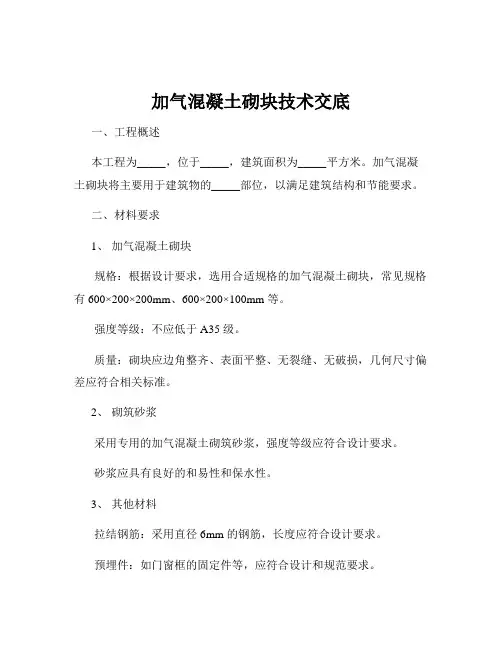 加气混凝土砌块技术交底

一、工程概述

本工程为_____，位于_____，建筑面积为_____平方米。加气混凝土砌块将主要用于建筑物的_____部位，以满足建筑结构和节能要求。

二、材料要求

1、 加气混凝土砌块

规格：根据设计要求，选用合适规格的加气混凝土砌块，常见规格有 600×200×200mm、600×200×100mm 等。

强度等级：不应低于 A35 级。

质量：砌块应边角整齐、表面平整、无裂缝、无破损，几何尺寸偏差应符合相关标准。

2、 砌筑砂浆

采用专用的加气混凝土砌筑砂浆，强度等级应符合设计要求。

砂浆应具有良好的和易性和保水性。

3、 其他材料

拉结钢筋：采用直径 6mm 的钢筋，长度应符合设计要求。

预埋件：如门窗框的固定件等，应符合设计和规范要求。